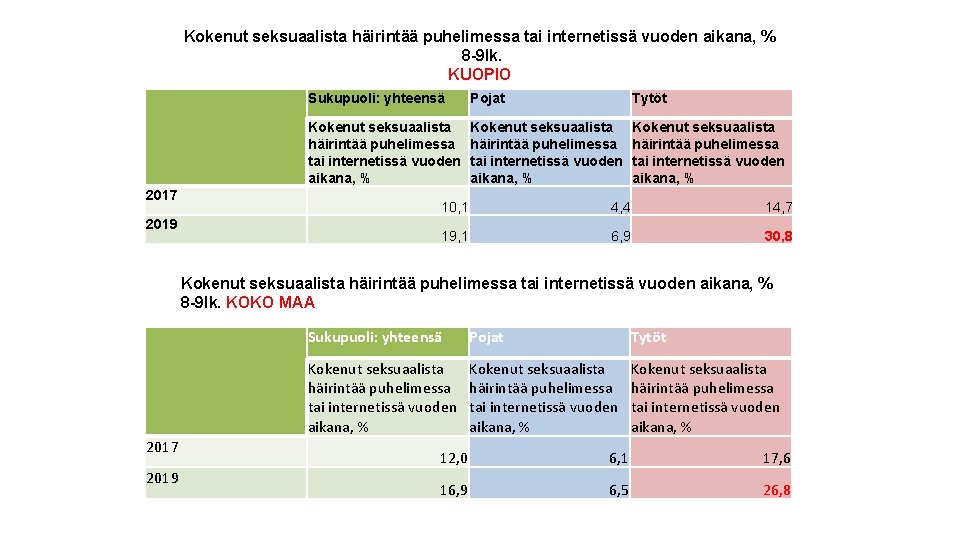 Kokenut seksuaalista häirintää puhelimessa tai internetissä vuoden aikana, %
8-9lk.
KUOPIO

| | Sukupuoli: yhteensä | Pojat | Tytöt |
|---|---|---|---|
| | Kokenut seksuaalista häirintää puhelimessa tai internetissä vuoden aikana, % | Kokenut seksuaalista häirintää puhelimessa tai internetissä vuoden aikana, % | Kokenut seksuaalista häirintää puhelimessa tai internetissä vuoden aikana, % |
| 2017 | 10,1 | 4,4 | 14,7 |
| 2019 | 19,1 | 6,9 | 30,8 |

Kokenut seksuaalista häirintää puhelimessa tai internetissä vuoden aikana, % 8-9lk. KOKO MAA

| | Sukupuoli: yhteensä | Pojat | Tytöt |
|---|---|---|---|
| | Kokenut seksuaalista häirintää puhelimessa tai internetissä vuoden aikana, % | Kokenut seksuaalista häirintää puhelimessa tai internetissä vuoden aikana, % | Kokenut seksuaalista häirintää puhelimessa tai internetissä vuoden aikana, % |
| 2017 | 12,0 | 6,1 | 17,6 |
| 2019 | 16,9 | 6,5 | 26,8 |